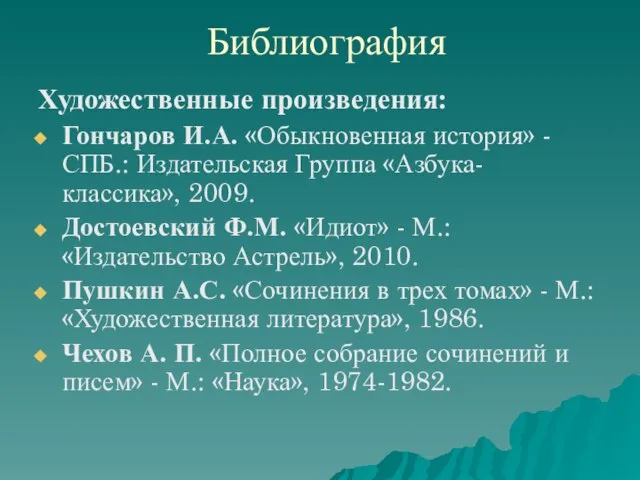 Библиография

Художественные произведения:

Гончаров И.А. «Обыкновенная история» - СПБ.: Издательская Группа «Азбука-классика», 2009.

Достоевский Ф.М. «Идиот» - М.: «Издательство Астрель», 2010.

Пушкин А.С. «Сочинения в трех томах» - М.: «Художественная литература», 1986.

Чехов А. П. «Полное собрание сочинений и писем» - М.: «Наука», 1974-1982.